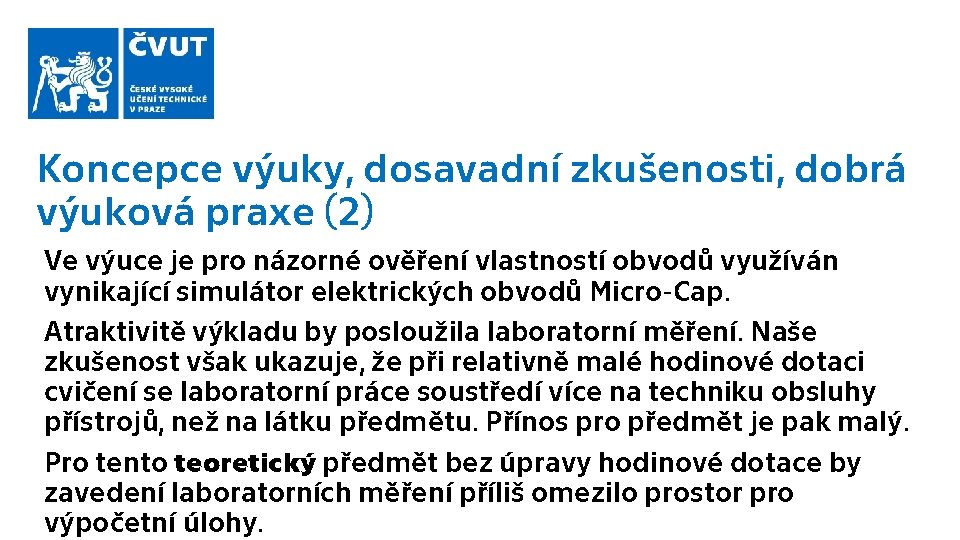 ČVUT
ČESKÉ VYSOKÉ UČENÍ TECHNICKÉ V PRAZE

Koncepce výuky, dosavadní zkušenosti, dobrá výuková praxe (2)

Ve výuce je pro názorné ověření vlastností obvodů využíván vynikající simulátor elektrických obvodů Micro-Cap.

Atraktivitě výkladu by posloužila laboratorní měření. Naše zkušenost však ukazuje, že při relativně malé hodinové dotaci cvičení se laboratorní práce soustředí více na techniku obsluhy přístrojů, než na látku předmětu. Přínos pro předmět je pak malý.

Pro tento teoretický předmět bez úpravy hodinové dotace by zavedení laboratorních měření příliš omezilo prostor pro výpočetní úlohy.